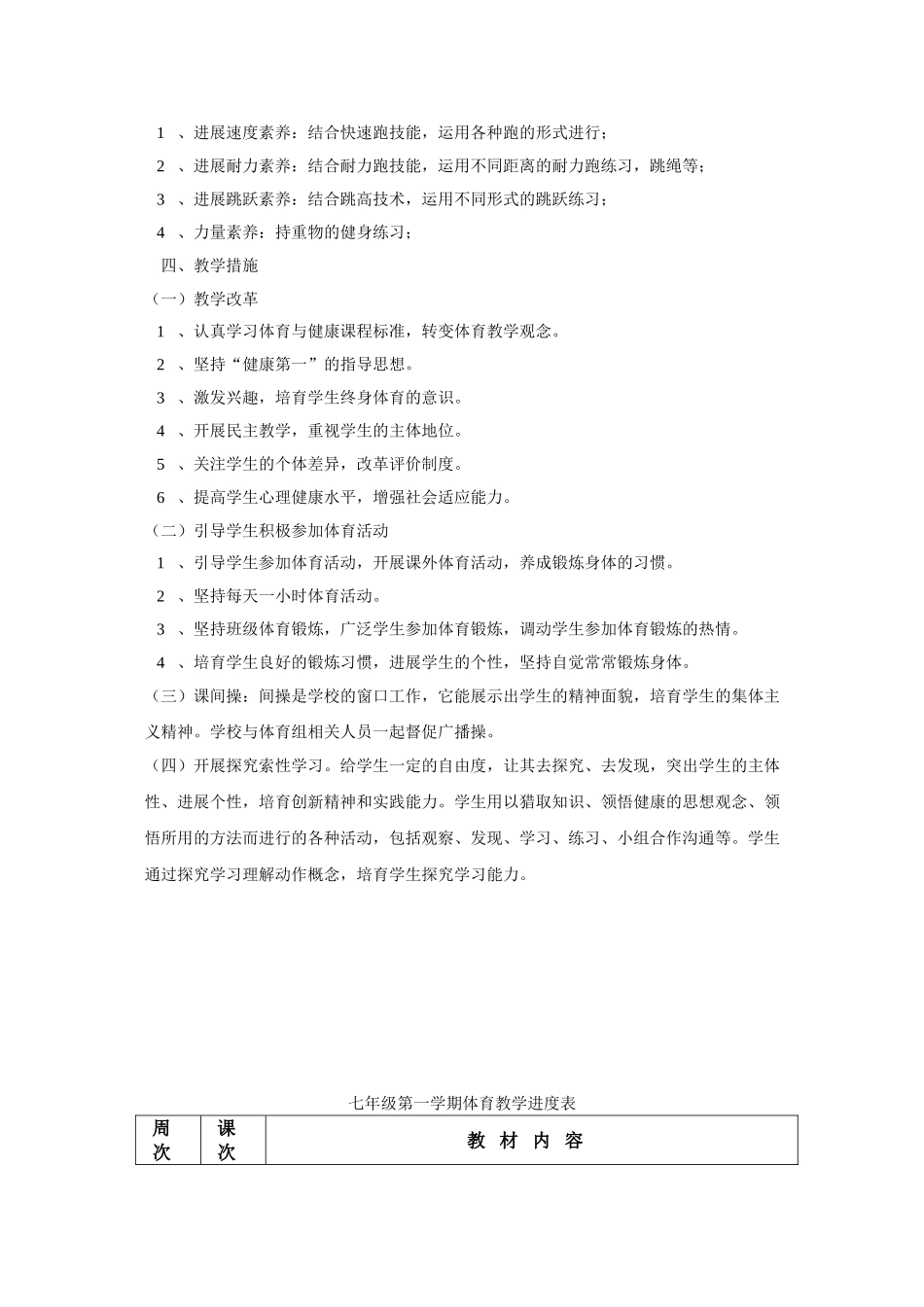 1 、进展速度素养：结合快速跑技能，运用各种跑的形式进行；

2 、进展耐力素养：结合耐力跑技能，运用不同距离的耐力跑练习，跳绳等；

3 、进展跳跃素养：结合跳高技术，运用不同形式的跳跃练习；

4 、力量素养：持重物的健身练习；

四、教学措施

（一）教学改革

1 、认真学习体育与健康课程标准，转变体育教学观念。

2 、坚持“健康第一”的指导思想。

3 、激发兴趣，培育学生终身体育的意识。

4 、开展民主教学，重视学生的主体地位。

5 、关注学生的个体差异，改革评价制度。

6 、提高学生心理健康水平，增强社会适应能力。

（二）引导学生积极参加体育活动

1 、引导学生参加体育活动，开展课外体育活动，养成锻炼身体的习惯。

2 、坚持每天一小时体育活动。

3 、坚持班级体育锻炼，广泛学生参加体育锻炼，调动学生参加体育锻炼的热情。

4 、培育学生良好的锻炼习惯，进展学生的个性，坚持自觉常常锻炼身体。

（三）课间操：间操是学校的窗口工作，它能展示出学生的精神面貌，培育学生的集体主义精神。学校与体育组相关人员一起督促广播操。

（四）开展探究索性学习。给学生一定的自由度，让其去探究、去发现，突出学生的主体性、进展个性，培育创新精神和实践能力。学生用以猎取知识、领悟健康的思想观念、领悟所用的方法而进行的各种活动，包括观察、发现、学习、练习、小组合作沟通等。学生通过探究学习理解动作概念，培育学生探究学习能力。

七年级第一学期体育教学进度表

| 周次 | 课次 | 教 材 内 容 |
|---|---|---|